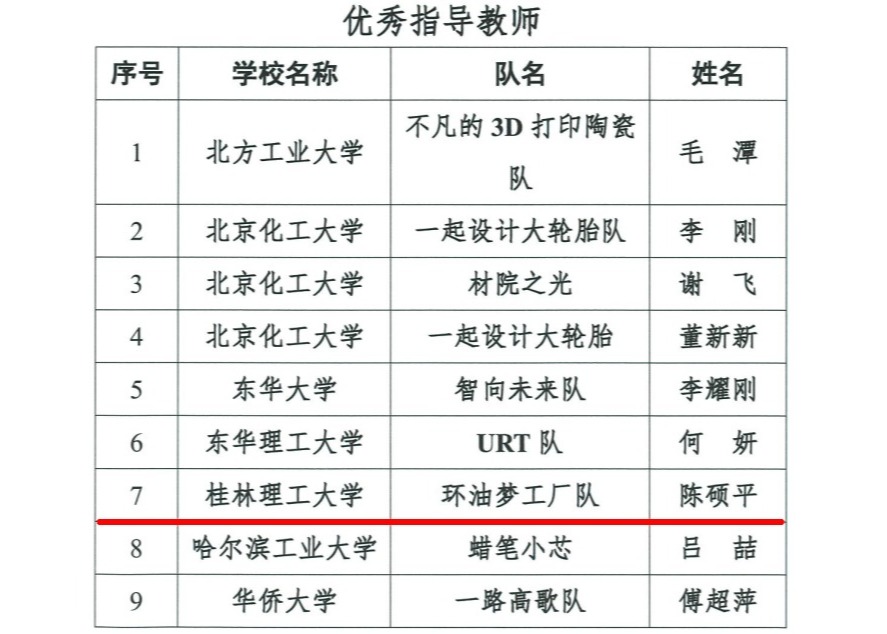 优秀指导教师

| 序号 | 学校名称 | 队名 | 姓名 |
|---|---|---|---|
| 1 | 北方工业大学 | 不凡的3D打印陶瓷队 | 毛 潭 |
| 2 | 北京化工大学 | 一起设计大轮胎队 | 李 刚 |
| 3 | 北京化工大学 | 材院之光 | 谢 飞 |
| 4 | 北京化工大学 | 一起设计大轮胎 | 董新新 |
| 5 | 东华大学 | 智向未来队 | 李耀刚 |
| 6 | 东华理工大学 | URT队 | 何 妍 |
| 7 | 桂林理工大学 | 环油梦工厂队 | 陈硕平 |
| 8 | 哈尔滨工业大学 | 蜡笔小芯 | 吕 喆 |
| 9 | 华侨大学 | 一路高歌队 | 傅超萍 |